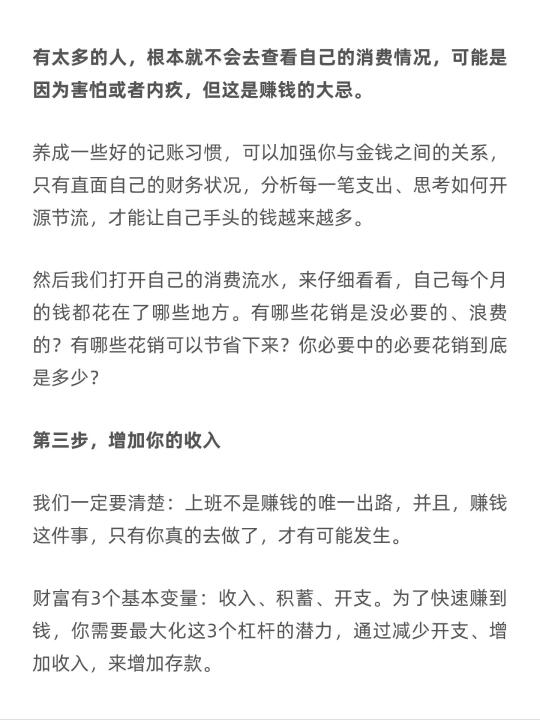 有太多的人，根本就不会去查看自己的消费情况，可能是因为害怕或者内疚，但这是赚钱的大忌。

养成一些好的记账习惯，可以加强你与金钱之间的关系，只有直面自己的财务状况，分析每一笔支出、思考如何开源节流，才能让自己手头的钱越来越多。

然后我们打开自己的消费流水，来仔细看看，自己每个月的钱都花在了哪些地方。有哪些花销是没必要的、浪费的？有哪些花销可以节省下来？你必要中的必要花销到底是多少？

第三步，增加你的收入

我们一定要清楚：上班不是赚钱的唯一出路，并且，赚钱这件事，只有你真的去做了，才有可能发生。

财富有3个基本变量：收入、积蓄、开支。为了快速赚到钱，你需要最大化这3个杠杆的潜力，通过减少开支、增加收入，来增加存款。